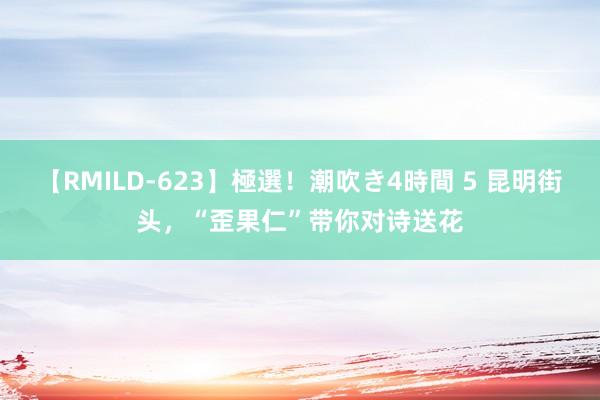 【RMILD-623】極選！潮吹き4時間 5 昆明街头，“歪果仁”带你对诗送花